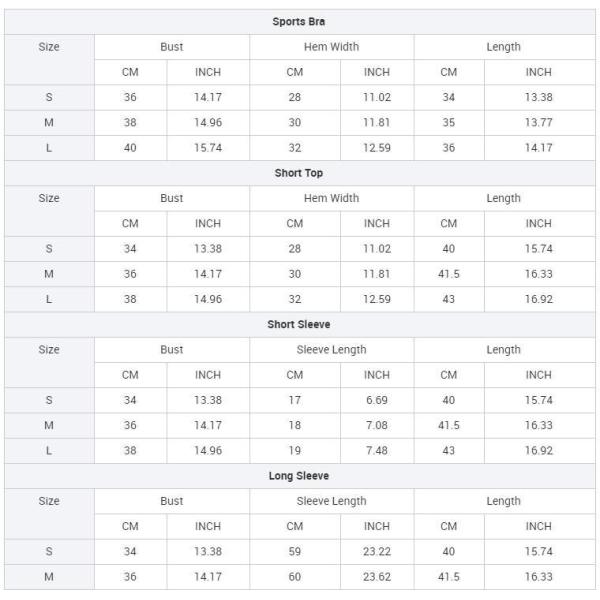 Sports Bra

| Size | Bust | | Hem Width | | Length | |
|---|---|---|---|---|---|---|
| | CM | INCH | CM | INCH | CM | INCH |
| S | 36 | 14.17 | 28 | 11.02 | 34 | 13.38 |
| M | 38 | 14.96 | 30 | 11.81 | 35 | 13.77 |
| L | 40 | 15.74 | 32 | 12.59 | 36 | 14.17 |

Short Top

| Size | Bust | | Hem Width | | Length | |
|---|---|---|---|---|---|---|
| | CM | INCH | CM | INCH | CM | INCH |
| S | 34 | 13.38 | 28 | 11.02 | 40 | 15.74 |
| M | 36 | 14.17 | 30 | 11.81 | 41.5 | 16.33 |
| L | 38 | 14.96 | 32 | 12.59 | 43 | 16.92 |

Short Sleeve

| Size | Bust | | Sleeve Length | | Length | |
|---|---|---|---|---|---|---|
| | CM | INCH | CM | INCH | CM | INCH |
| S | 34 | 13.38 | 17 | 6.69 | 40 | 15.74 |
| M | 36 | 14.17 | 18 | 7.08 | 41.5 | 16.33 |
| L | 38 | 14.96 | 19 | 7.48 | 43 | 16.92 |

Long Sleeve

| Size | Bust | | Sleeve Length | | Length | |
|---|---|---|---|---|---|---|
| | CM | INCH | CM | INCH | CM | INCH |
| S | 34 | 13.38 | 59 | 23.22 | 40 | 15.74 |
| M | 36 | 14.17 | 60 | 23.62 | 41.5 | 16.33 |